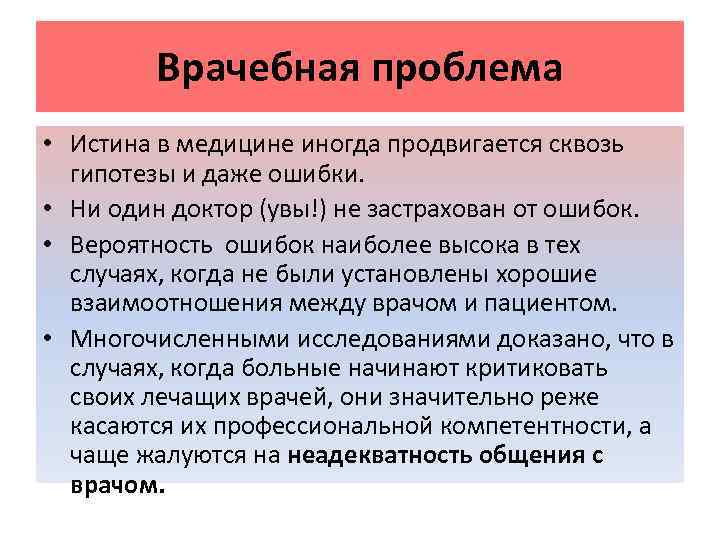 Врачебная проблема

• Истина в медицине иногда продвигается сквозь гипотезы и даже ошибки.
• Ни один доктор (увы!) не застрахован от ошибок.
• Вероятность ошибок наиболее высока в тех случаях, когда не были установлены хорошие взаимоотношения между врачом и пациентом.
• Многочисленными исследованиями доказано, что в случаях, когда больные начинают критиковать своих лечащих врачей, они значительно реже касаются их профессиональной компетентности, а чаще жалуются на неадекватность общения с врачом.